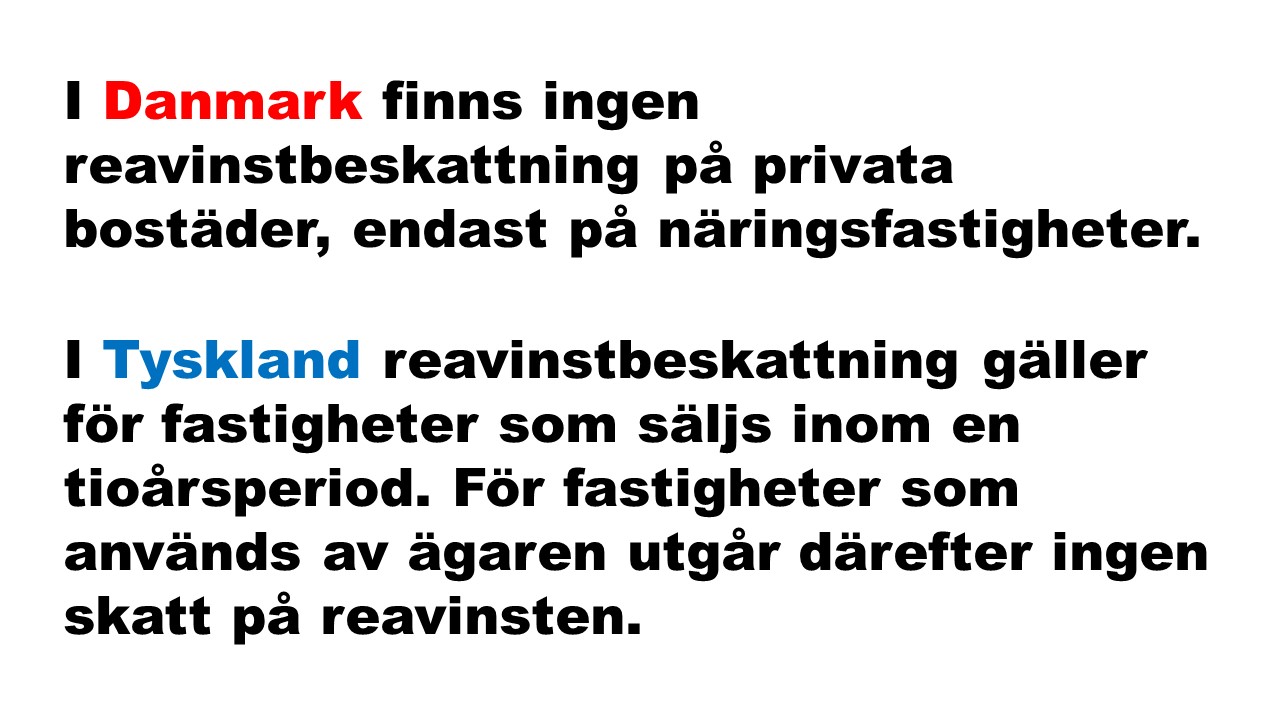 I Danmark finns ingen reavinstbeskattning på privata bostäder, endast på näringsfastigheter.

I Tyskland reavinstbeskattning gäller för fastigheter som säljs inom en tioårsperiod. För fastigheter som används av ägaren utgår därefter ingen skatt på reavinsten.